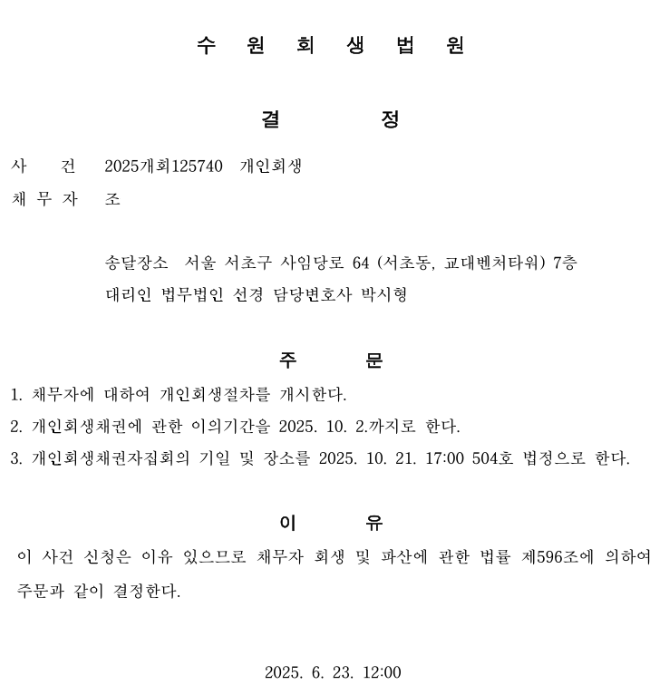 수 원 회 생 법 원

결 정

사 건 2025개회125740 개인회생

채 무 자 조

송달장소 서울 서초구 사임당로 64 (서초동, 교대벤처타워) 7층

대리인 법무법인 선경 담당변호사 박시형

주 문

1. 채무자에 대하여 개인회생절차를 개시한다.

2. 개인회생채권에 관한 이의기간을 2025. 10. 2.까지로 한다.

3. 개인회생채권자집회의 기일 및 장소를 2025. 10. 21. 17:00 504호 법정으로 한다.

이 유

이 사건 신청은 이유 있으므로 채무자 회생 및 파산에 관한 법률 제596조에 의하여 주문과 같이 결정한다.

2025. 6. 23. 12:00